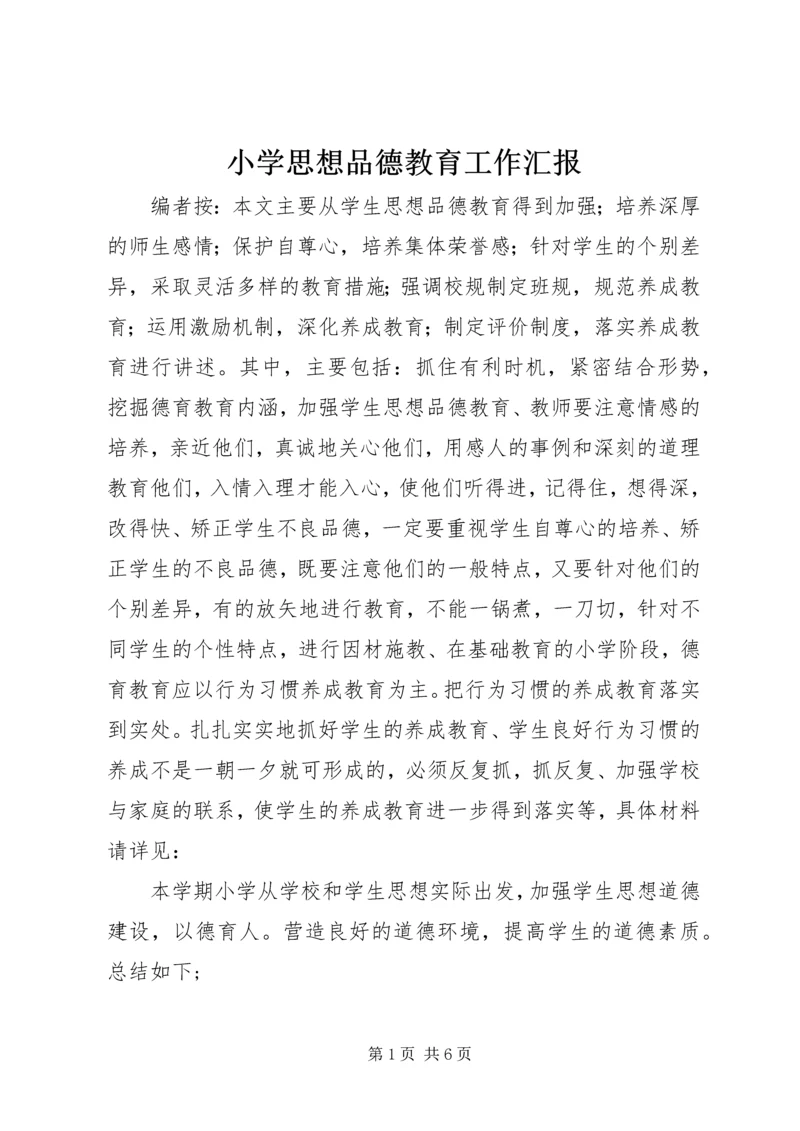 小学思想品德教育工作汇报

编者按：本文主要从学生思想品德教育得到加强；培养深厚的师生感情；保护自尊心，培养集体荣誉感；针对学生的个别差异，采取灵活多样的教育措施；强调校规制定班规，规范养成教育；运用激励机制，深化养成教育；制定评价制度，落实养成教育进行讲述。其中，主要包括：抓住有利时机，紧密结合形势，挖掘德育教育内涵，加强学生思想品德教育、教师要注意情感的培养，亲近他们，真诚地关心他们，用感人的事例和深刻的道理教育他们，入情入理才能入心，使他们听得进，记得住，想得深，改得快、矫正学生不良品德，一定要重视学生自尊心的培养、矫正学生的不良品德，既要注意他们的一般特点，又要针对他们的个别差异，有的放矢地进行教育，不能一锅煮，一刀切，针对不同学生的个性特点，进行因材施教、在基础教育的小学阶段，德育教育应以行为习惯养成教育为主。把行为习惯的养成教育落实到实处。扎扎实实地抓好学生的养成教育、学生良好行为习惯的养成不是一朝一夕就可形成的，必须反复抓，抓反复、加强学校与家庭的联系，使学生的养成教育进一步得到落实等，具体材料请详见：

本学期小学从学校和学生思想实际出发，加强学生思想道德建设，以德育人。营造良好的道德环境，提高学生的道德素质。总结如下；

第 1 页 共 6 页